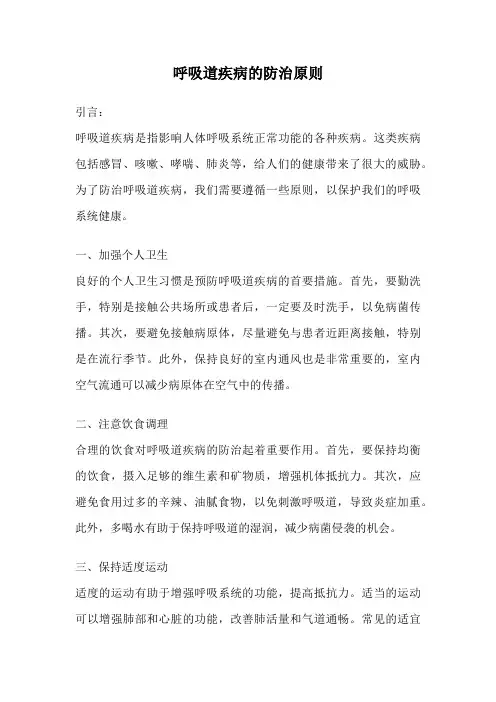 呼吸道疾病的防治原则

引言：

呼吸道疾病是指影响人体呼吸系统正常功能的各种疾病。这类疾病包括感冒、咳嗽、哮喘、肺炎等，给人们的健康带来了很大的威胁。为了防治呼吸道疾病，我们需要遵循一些原则，以保护我们的呼吸系统健康。

一、加强个人卫生

良好的个人卫生习惯是预防呼吸道疾病的首要措施。首先，要勤洗手，特别是接触公共场所或患者后，一定要及时洗手，以免病菌传播。其次，要避免接触病原体，尽量避免与患者近距离接触，特别是在流行季节。此外，保持良好的室内通风也是非常重要的，室内空气流通可以减少病原体在空气中的传播。

二、注意饮食调理

合理的饮食对呼吸道疾病的防治起着重要作用。首先，要保持均衡的饮食，摄入足够的维生素和矿物质，增强机体抵抗力。其次，应避免食用过多的辛辣、油腻食物，以免刺激呼吸道，导致炎症加重。此外，多喝水有助于保持呼吸道的湿润，减少病菌侵袭的机会。

三、保持适度运动

适度的运动有助于增强呼吸系统的功能，提高抵抗力。适当的运动可以增强肺部和心脏的功能，改善肺活量和气道通畅。常见的适宜